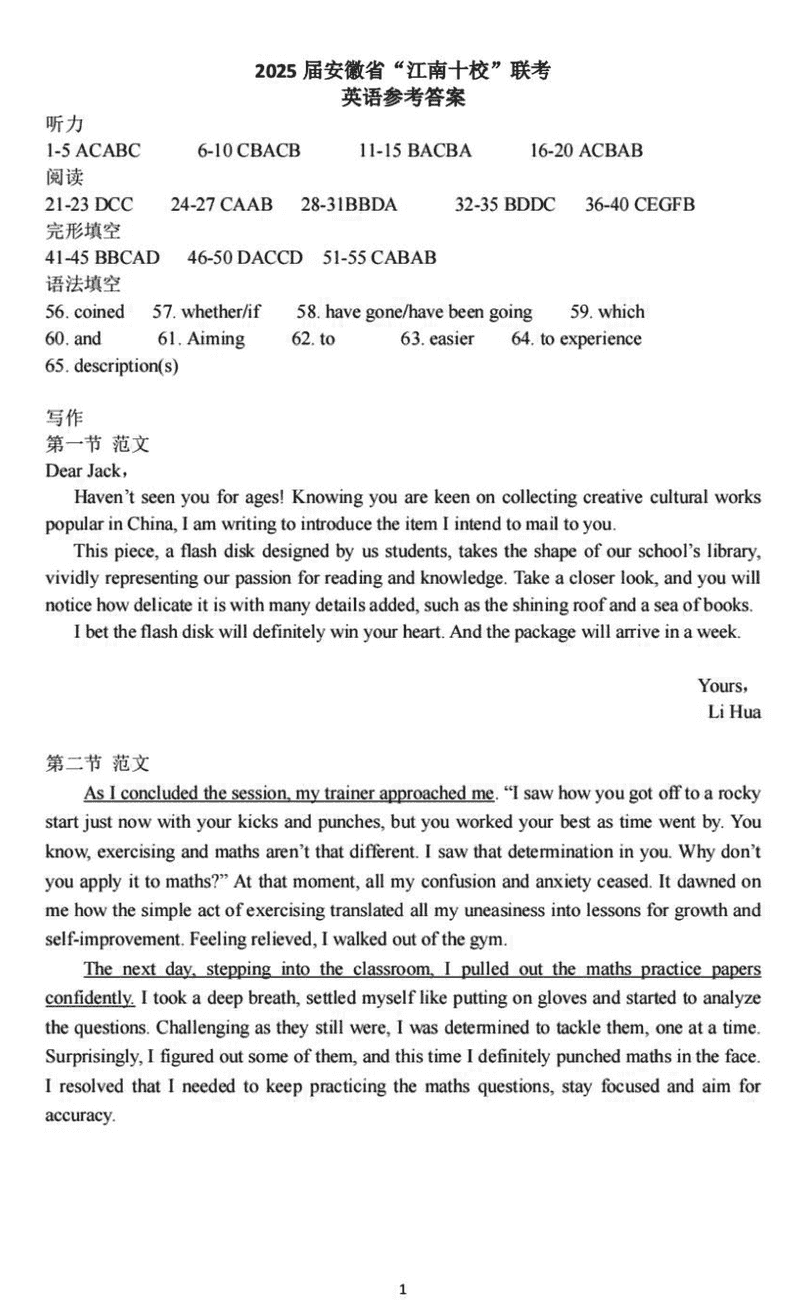 2025 届安徽省“江南十校”联考
英语参考答案

听力
1-5 ACABC　6-10 CBACB　11-15 BACBA　16-20 ACBAB
阅读
21-23 DCC　24-27 CAAB　28-31BBDA　32-35 BDDC　36-40 CEGFB
完形填空
41-45 BBCAD　46-50 DACCD　51-55 CABAB
语法填空
56. coined　57. whether/if　58. have gone/have been going　59. which
60. and　61. Aiming　62. to　63. easier　64. to experience
65. description(s)

写作
第一节 范文
Dear Jack,

Haven't seen you for ages! Knowing you are keen on collecting creative cultural works popular in China, I am writing to introduce the item I intend to mail to you.

This piece, a flash disk designed by us students, takes the shape of our school's library, vividly representing our passion for reading and knowledge. Take a closer look, and you will notice how delicate it is with many details added, such as the shining roof and a sea of books.

I bet the flash disk will definitely win your heart. And the package will arrive in a week.

Yours,
Li Hua

第二节 范文
As I concluded the session, my trainer approached me. "I saw how you got off to a rocky start just now with your kicks and punches, but you worked your best as time went by. You know, exercising and maths aren't that different. I saw that determination in you. Why don't you apply it to maths?" At that moment, all my confusion and anxiety ceased. It dawned on me how the simple act of exercising translated all my uneasiness into lessons for growth and self-improvement. Feeling relieved, I walked out of the gym.

The next day, stepping into the classroom, I pulled out the maths practice papers confidently. I took a deep breath, settled myself like putting on gloves and started to analyze the questions. Challenging as they still were, I was determined to tackle them, one at a time. Surprisingly, I figured out some of them, and this time I definitely punched maths in the face. I resolved that I needed to keep practicing the maths questions, stay focused and aim for accuracy.

1